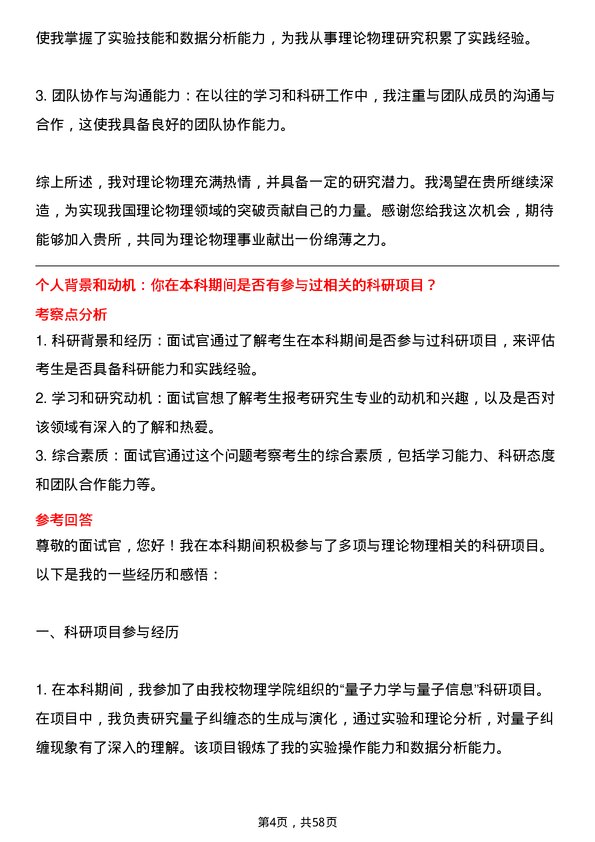 使我掌握了实验技能和数据分析能力，为我从事理论物理研究积累了实践经验。

3. 团队协作与沟通能力：在以往的学习和科研工作中，我注重与团队成员的沟通与合作，这使我具备良好的团队协作能力。

综上所述，我对理论物理充满热情，并具备一定的研究潜力。我渴望在贵所继续深造，为实现我国理论物理领域的突破贡献自己的力量。感谢您给我这次机会，期待能够加入贵所，共同为理论物理事业献出一份绵薄之力。

个人背景和动机：你在本科期间是否有参与过相关的科研项目？

考察点分析

1. 科研背景和经历：面试官通过了解考生在本科期间是否参与过科研项目，来评估考生是否具备科研能力和实践经验。

2. 学习和研究动机：面试官想了解考生报考研究生专业的动机和兴趣，以及是否对该领域有深入的了解和热爱。

3. 综合素质：面试官通过这个问题考察考生的综合素质，包括学习能力、科研态度和团队合作能力等。

参考回答

尊敬的面试官，您好！我在本科期间积极参与了多项与理论物理相关的科研项目。以下是我的一些经历和感悟：

一、科研项目参与经历

1. 在本科期间，我参加了由我校物理学院组织的“量子力学与量子信息”科研项目。在项目中，我负责研究量子纠缠态的生成与演化，通过实验和理论分析，对量子纠缠现象有了深入的理解。该项目锻炼了我的实验操作能力和数据分析能力。

第4页，共58页